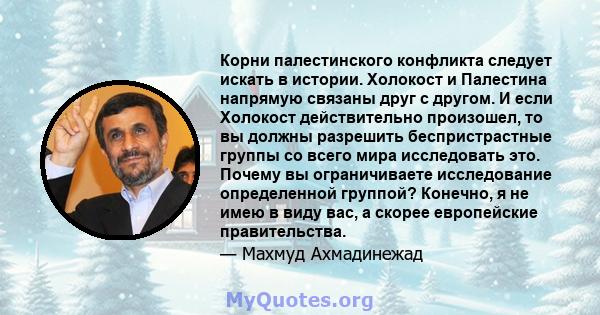 Корни палестинского конфликта следует искать в истории. Холокост и Палестина напрямую связаны друг с другом. И если Холокост действительно произошел, то вы должны разрешить беспристрастные группы со всего мира исследовать это. Почему вы ограничиваете исследование определенной группой? Конечно, я не имею в виду вас, а скорее европейские правительства.

— Махмуд Ахмадинежад

MyQuotes.org